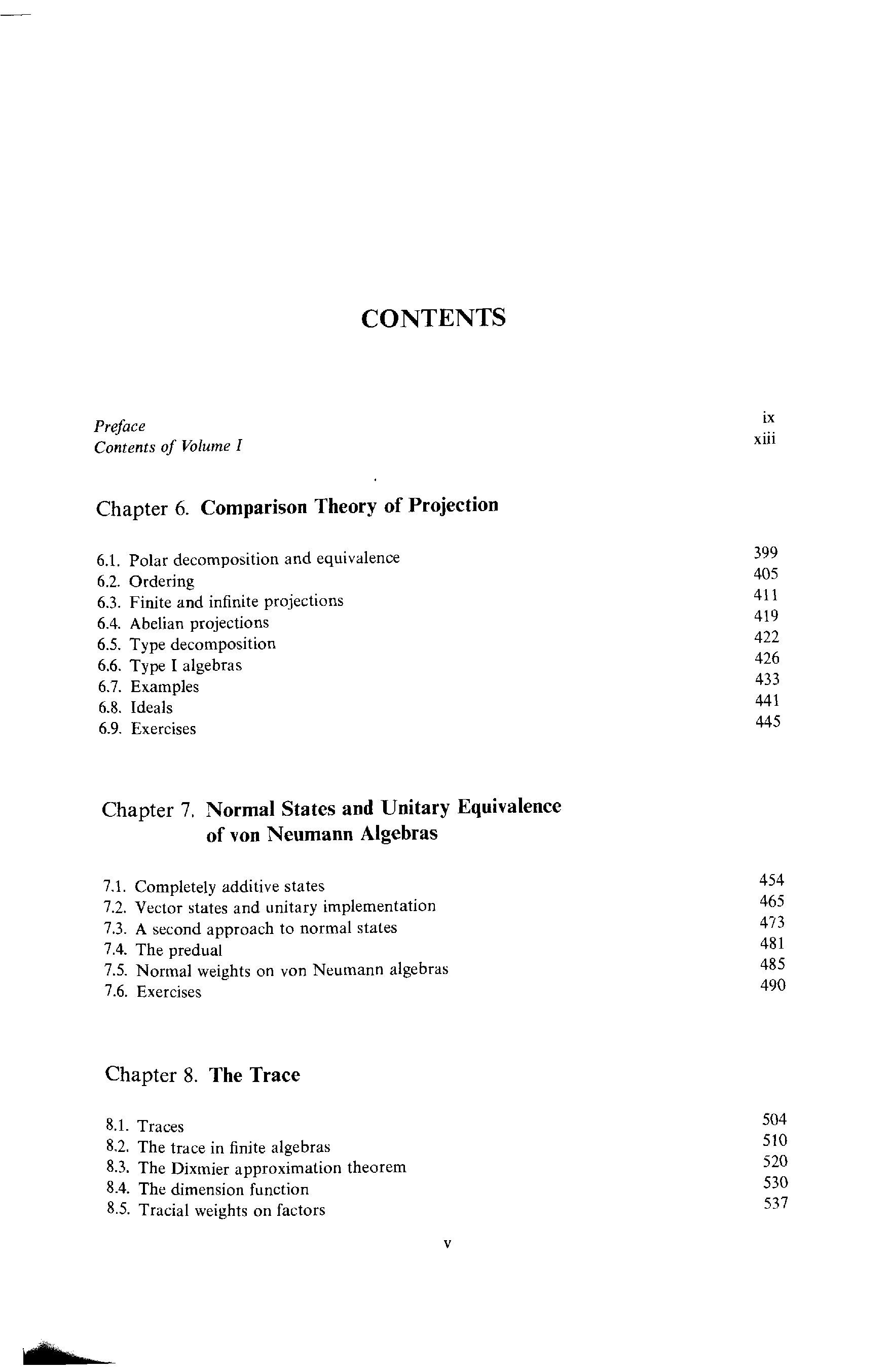 CONTENTS

Preface ix
Contents of Volume I xiii

Chapter 6. Comparison Theory of Projection

6.1. Polar decomposition and equivalence 399
6.2. Ordering 405
6.3. Finite and infinite projections 411
6.4. Abelian projections 419
6.5. Type decomposition 422
6.6. Type I algebras 426
6.7. Examples 433
6.8. Ideals 441
6.9. Exercises 445

Chapter 7. Normal States and Unitary Equivalence of von Neumann Algebras

7.1. Completely additive states 454
7.2. Vector states and unitary implementation 465
7.3. A second approach to normal states 473
7.4. The predual 481
7.5. Normal weights on von Neumann algebras 485
7.6. Exercises 490

Chapter 8. The Trace

8.1. Traces 504
8.2. The trace in finite algebras 510
8.3. The Dixmier approximation theorem 520
8.4. The dimension function 530
8.5. Tracial weights on factors 537

v